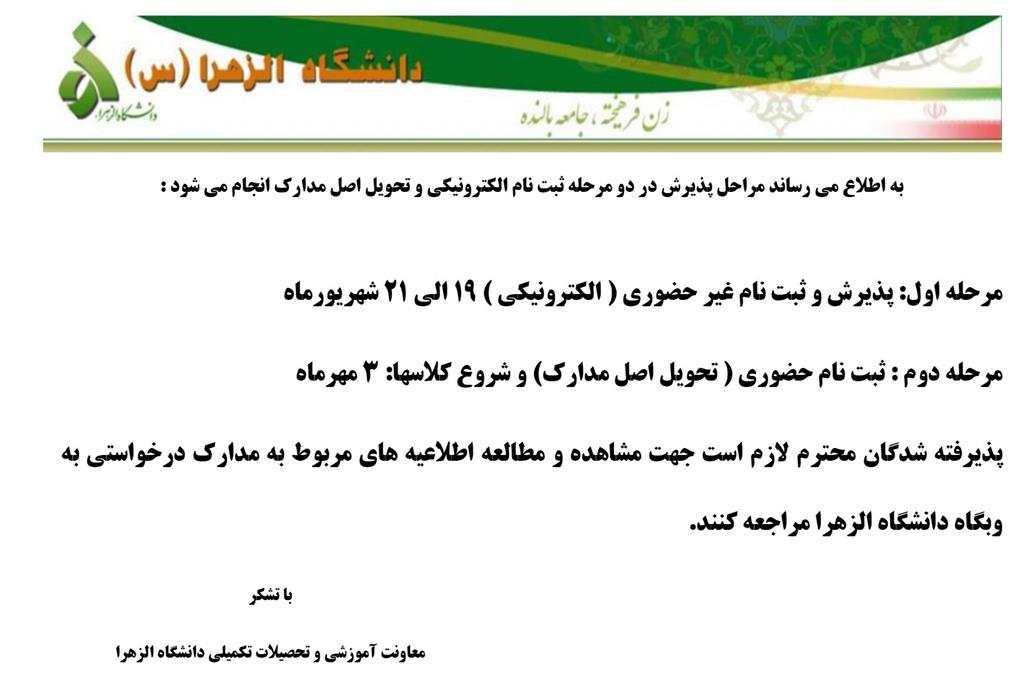 دانشگاه الزهرا (س)
دانشگاه الزهرا
زن فرهیخته، جامعه بالنده

به اطلاع می رساند مراحل پذیرش در دو مرحله ثبت نام الکترونیکی و تحویل اصل مدارک انجام می شود :

مرحله اول: پذیرش و ثبت نام غیر حضوری ( الکترونیکی ) ۱۹ الی ۲۱ شهریورماه

مرحله دوم : ثبت نام حضوری ( تحویل اصل مدارک) و شروع کلاسها: ۳ مهرماه

پذیرفته شدگان محترم لازم است جهت مشاهده و مطالعه اطلاعیه های مربوط به مدارک درخواستی به وبگاه دانشگاه الزهرا مراجعه کنند.

با تشکر

معاونت آموزشی و تحصیلات تکمیلی دانشگاه الزهرا